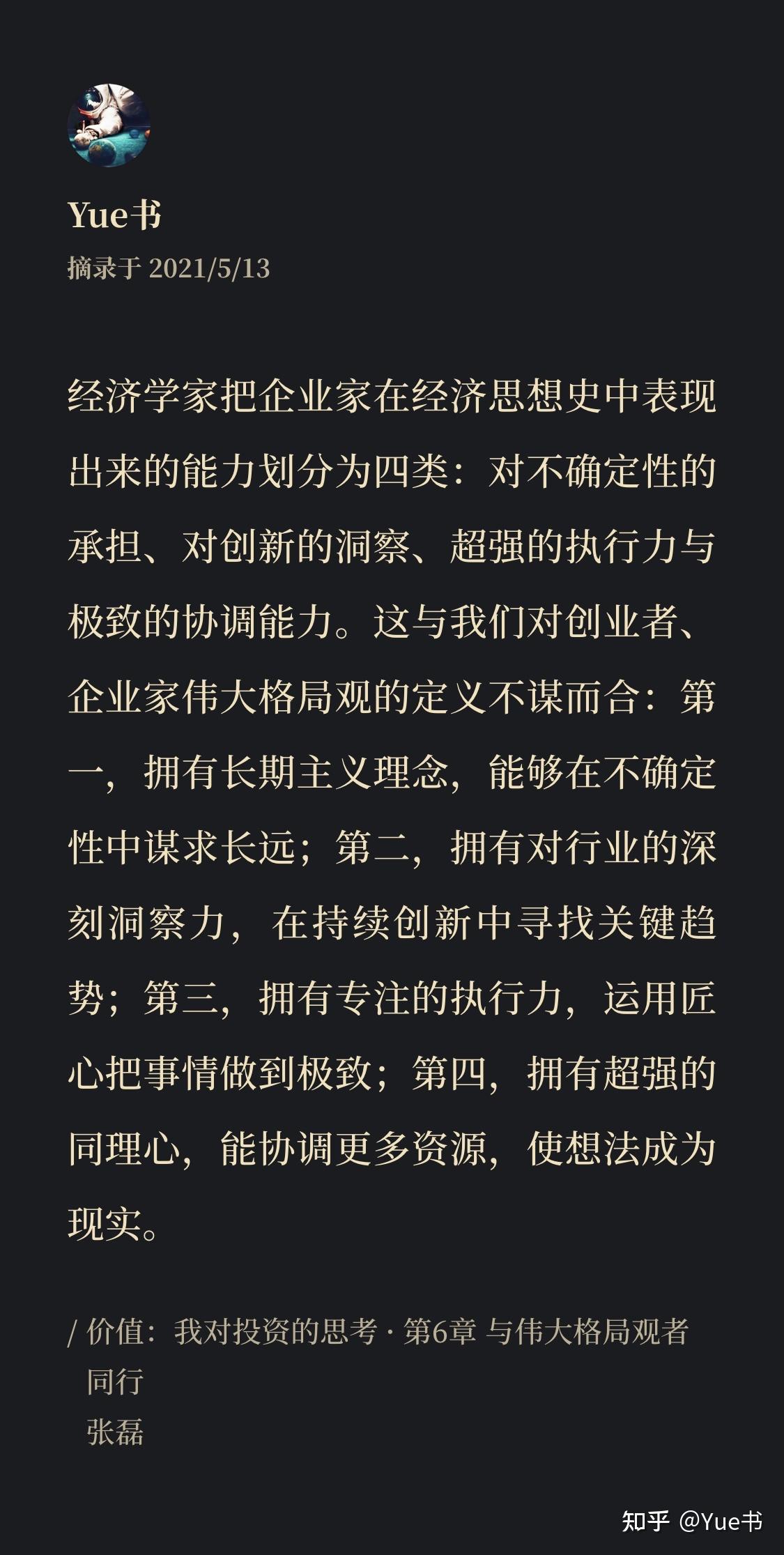 Yue书

摘录于 2021/5/13

经济学家把企业家在经济思想史中表现出来的能力划分为四类：对不确定性的承担、对创新的洞察、超强的执行力与极致的协调能力。这与我们对创业者、企业家伟大格局观的定义不谋而合：第一，拥有长期主义理念，能够在不确定性中谋求长远；第二，拥有对行业的深刻洞察力，在持续创新中寻找关键趋势；第三，拥有专注的执行力，运用匠心把事情做到极致；第四，拥有超强的同理心，能协调更多资源，使想法成为现实。

/ 价值：我对投资的思考 · 第6章 与伟大格局观者同行
张磊

知乎 @Yue书